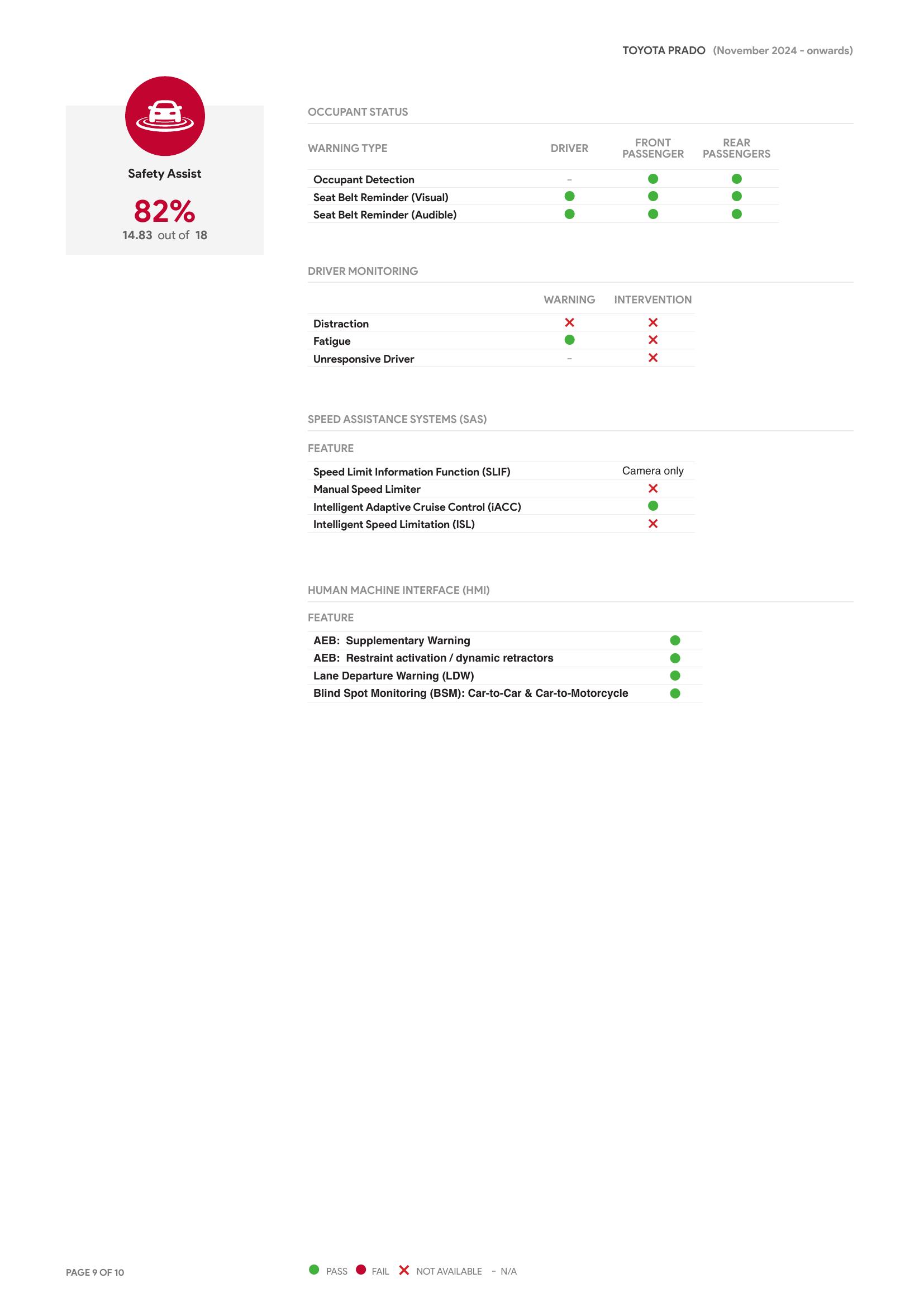 TOYOTA PRADO (November 2024 - onwards)

Safety Assist

82%
14.83 out of 18

OCCUPANT STATUS

| WARNING TYPE | DRIVER | FRONT PASSENGER | REAR PASSENGERS |
|---|---|---|---|
| Occupant Detection | - | ● | ● |
| Seat Belt Reminder (Visual) | ● | ● | ● |
| Seat Belt Reminder (Audible) | ● | ● | ● |

DRIVER MONITORING

| | WARNING | INTERVENTION |
|---|---|---|
| Distraction | ✕ | ✕ |
| Fatigue | ● | ✕ |
| Unresponsive Driver | - | ✕ |

SPEED ASSISTANCE SYSTEMS (SAS)

| FEATURE | |
|---|---|
| Speed Limit Information Function (SLIF) | Camera only |
| Manual Speed Limiter | ✕ |
| Intelligent Adaptive Cruise Control (iACC) | ● |
| Intelligent Speed Limitation (ISL) | ✕ |

HUMAN MACHINE INTERFACE (HMI)

| FEATURE | |
|---|---|
| AEB: Supplementary Warning | ● |
| AEB: Restraint activation / dynamic retractors | ● |
| Lane Departure Warning (LDW) | ● |
| Blind Spot Monitoring (BSM): Car-to-Car & Car-to-Motorcycle | ● |

PAGE 9 OF 10

● PASS ● FAIL ✕ NOT AVAILABLE - N/A